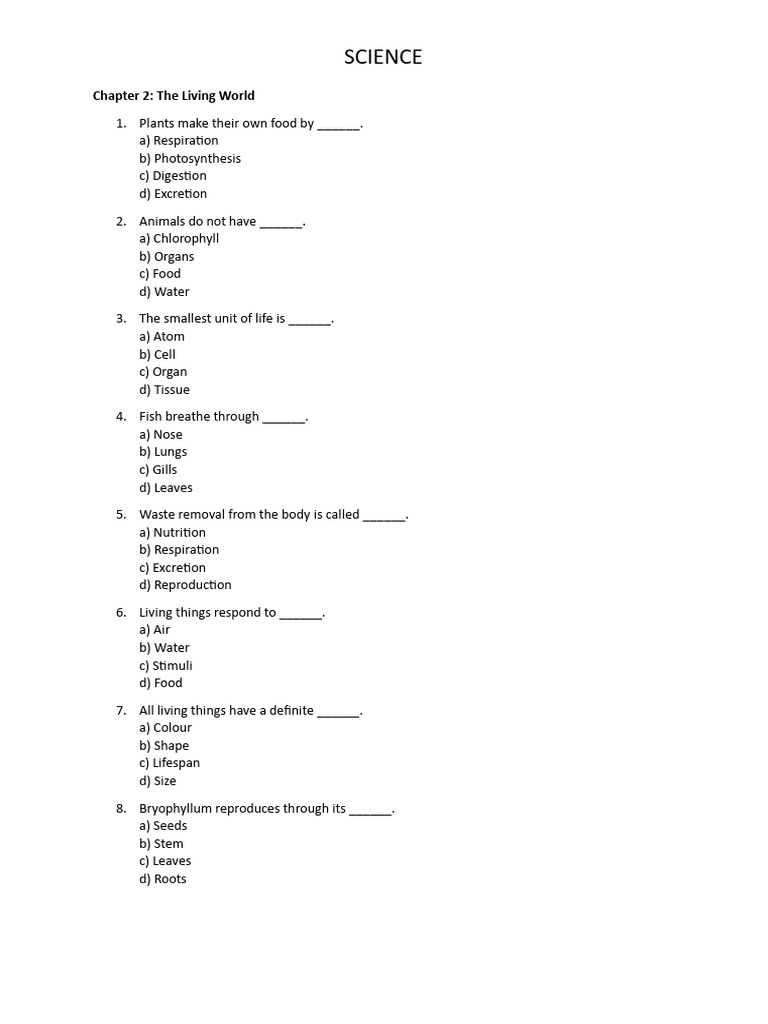 SCIENCE

Chapter 2: The Living World

1. Plants make their own food by ______.
a) Respiration
b) Photosynthesis
c) Digestion
d) Excretion

2. Animals do not have ______.
a) Chlorophyll
b) Organs
c) Food
d) Water

3. The smallest unit of life is ______.
a) Atom
b) Cell
c) Organ
d) Tissue

4. Fish breathe through ______.
a) Nose
b) Lungs
c) Gills
d) Leaves

5. Waste removal from the body is called ______.
a) Nutrition
b) Respiration
c) Excretion
d) Reproduction

6. Living things respond to ______.
a) Air
b) Water
c) Stimuli
d) Food

7. All living things have a definite ______.
a) Colour
b) Shape
c) Lifespan
d) Size

8. Bryophyllum reproduces through its ______.
a) Seeds
b) Stem
c) Leaves
d) Roots